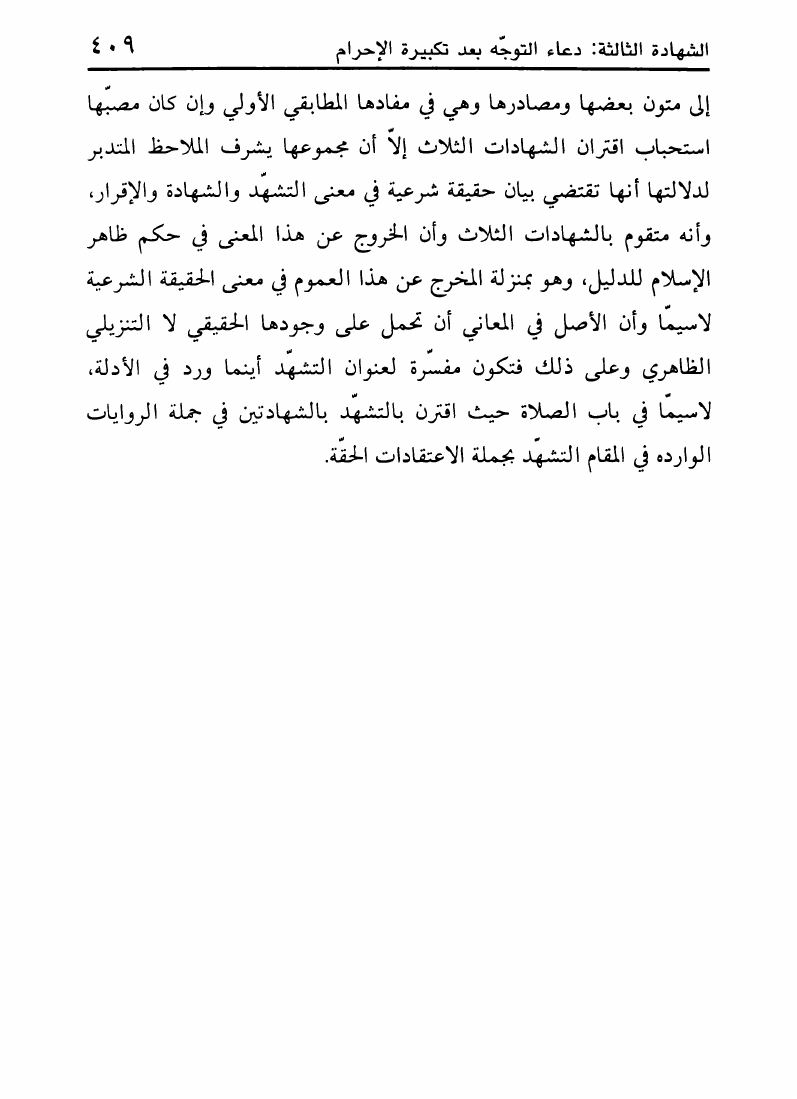 الشهادة الثالثة: دعاء التوجّه بعد تكبيرة الإحرام ٤٠٩

إلى متون بعضها ومصادرها وهي في مفادها المطابقي الأولي وإن كان مصبّها استحباب اقتران الشهادات الثلاث إلاّ أن مجموعها يشرف الملاحظ المتدبر لدلالتها أنها تقتضي بيان حقيقة شرعية في معنى التشهّد والشهادة والإقرار، وأنه متقوم بالشهادات الثلاث وأن الخروج عن هذا المعنى في حكم ظاهر الإسلام للدليل، وهو بمنزلة المخرج عن هذا العموم في معنى الحقيقة الشرعية لاسيمّا وأن الأصل في المعاني أن تحمل على وجودها الحقيقي لا التنزيلي الظاهري وعلى ذلك فتكون مفسّرة لعنوان التشهّد أينما ورد في الأدلة، لاسيمّا في باب الصلاة حيث اقترن بالتشهّد بالشهادتين في جملة الروايات الوارده في المقام التشهّد بجملة الاعتقادات الحقّة.